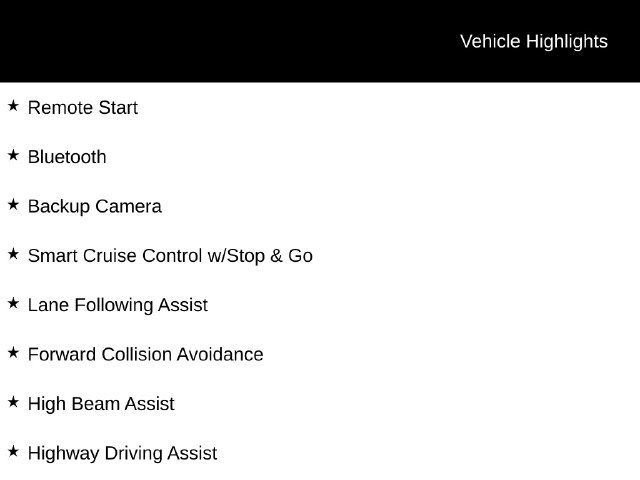 Vehicle Highlights

★ Remote Start

★ Bluetooth

★ Backup Camera

★ Smart Cruise Control w/Stop & Go

★ Lane Following Assist

★ Forward Collision Avoidance

★ High Beam Assist

★ Highway Driving Assist